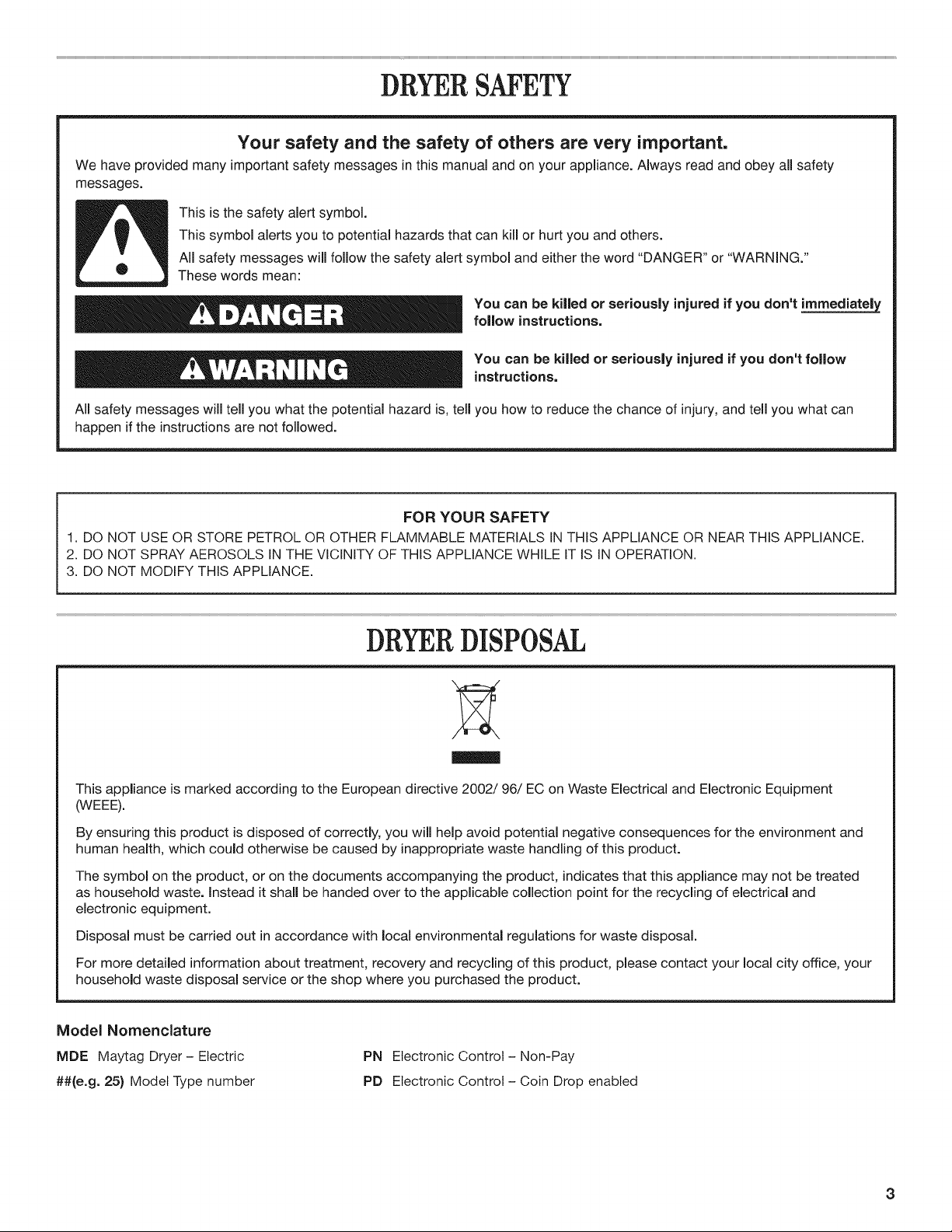 DRYER SAFETY

Your safety and the safety of others are very important.

We have provided many important safety messages in this manual and on your appliance. Always read and obey all safety messages.

This is the safety alert symbol.

This symbol alerts you to potential hazards that can kill or hurt you and others.

All safety messages will follow the safety alert symbol and either the word "DANGER" or "WARNING." These words mean:

DANGER

You can be killed or seriously injured if you don't immediately follow instructions.

WARNING

You can be killed or seriously injured if you don't follow instructions.

All safety messages will tell you what the potential hazard is, tell you how to reduce the chance of injury, and tell you what can happen if the instructions are not followed.

FOR YOUR SAFETY

1. DO NOT USE OR STORE PETROL OR OTHER FLAMMABLE MATERIALS IN THIS APPLIANCE OR NEAR THIS APPLIANCE.
2. DO NOT SPRAY AEROSOLS IN THE VICINITY OF THIS APPLIANCE WHILE IT IS IN OPERATION.
3. DO NOT MODIFY THIS APPLIANCE.

DRYER DISPOSAL

This appliance is marked according to the European directive 2002/ 96/ EC on Waste Electrical and Electronic Equipment (WEEE).

By ensuring this product is disposed of correctly, you will help avoid potential negative consequences for the environment and human health, which could otherwise be caused by inappropriate waste handling of this product.

The symbol on the product, or on the documents accompanying the product, indicates that this appliance may not be treated as household waste. Instead it shall be handed over to the applicable collection point for the recycling of electrical and electronic equipment.

Disposal must be carried out in accordance with local environmental regulations for waste disposal.

For more detailed information about treatment, recovery and recycling of this product, please contact your local city office, your household waste disposal service or the shop where you purchased the product.

Model Nomenclature

MDE Maytag Dryer – Electric

##(e.g. 25) Model Type number

PN Electronic Control – Non-Pay

PD Electronic Control – Coin Drop enabled

3